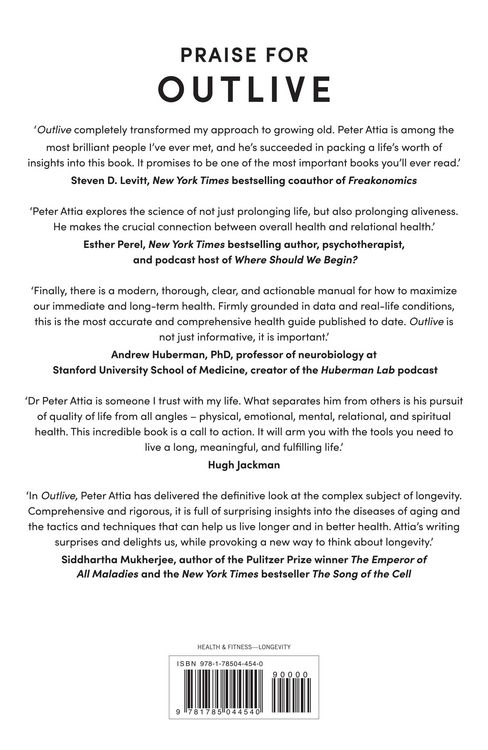 PRAISE FOR
OUTLIVE

'Outlive completely transformed my approach to growing old. Peter Attia is among the most brilliant people I've ever met, and he's succeeded in packing a life's worth of insights into this book. It promises to be one of the most important books you'll ever read.'

Steven D. Levitt, New York Times bestselling coauthor of Freakonomics

'Peter Attia explores the science of not just prolonging life, but also prolonging aliveness. He makes the crucial connection between overall health and relational health.'

Esther Perel, New York Times bestselling author, psychotherapist, and podcast host of Where Should We Begin?

'Finally, there is a modern, thorough, clear, and actionable manual for how to maximize our immediate and long-term health. Firmly grounded in data and real-life conditions, this is the most accurate and comprehensive health guide published to date. Outlive is not just informative, it is important.'

Andrew Huberman, PhD, professor of neurobiology at Stanford University School of Medicine, creator of the Huberman Lab podcast

'Dr Peter Attia is someone I trust with my life. What separates him from others is his pursuit of quality of life from all angles – physical, emotional, mental, relational, and spiritual health. This incredible book is a call to action. It will arm you with the tools you need to live a long, meaningful, and fulfilling life.'

Hugh Jackman

'In Outlive, Peter Attia has delivered the definitive look at the complex subject of longevity. Comprehensive and rigorous, it is full of surprising insights into the diseases of aging and the tactics and techniques that can help us live longer and in better health. Attia's writing surprises and delights us, while provoking a new way to think about longevity.'

Siddhartha Mukherjee, author of the Pulitzer Prize winner The Emperor of All Maladies and the New York Times bestseller The Song of the Cell

HEALTH & FITNESS—LONGEVITY

ISBN 978-1-78504-454-0

90000

9 781785 044540